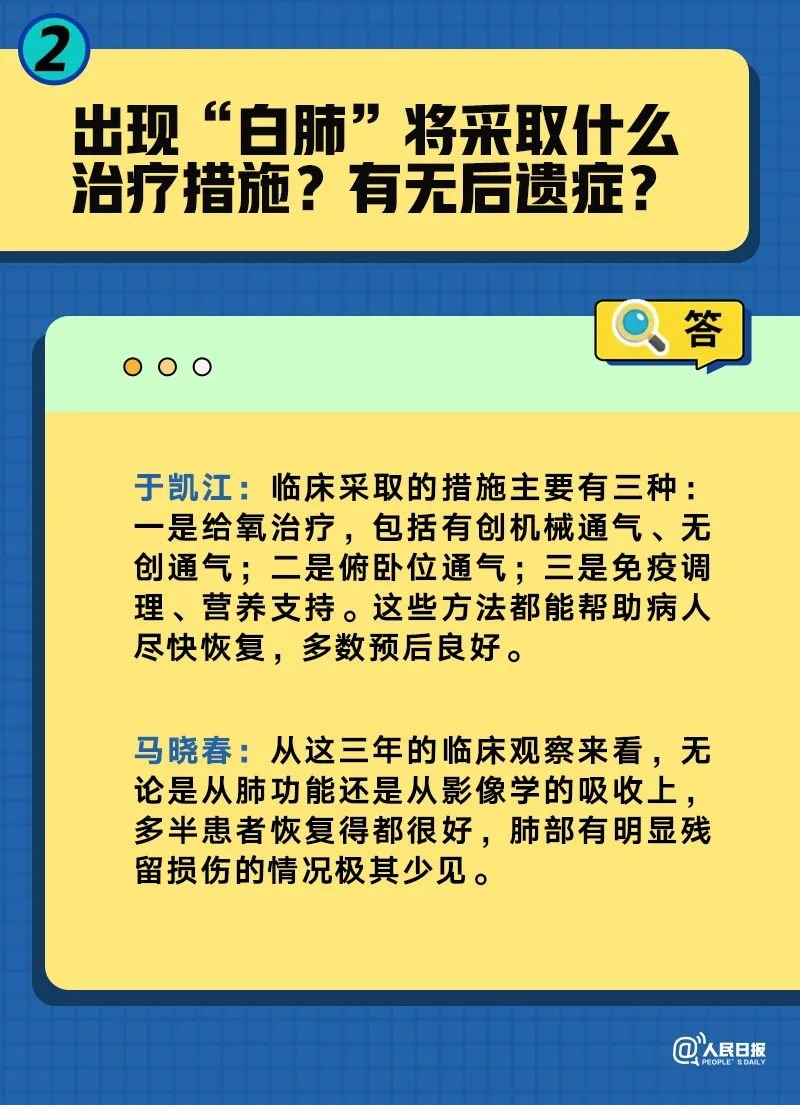 2

出现“白肺”将采取什么治疗措施？有无后遗症？

答

于凯江：临床采取的措施主要有三种：一是给氧治疗，包括有创机械通气、无创通气；二是俯卧位通气；三是免疫调理、营养支持。这些方法都能帮助病人尽快恢复，多数预后良好。

马晓春：从这三年的临床观察来看，无论是从肺功能还是从影像学的吸收上，多半患者恢复得都很好，肺部有明显残留损伤的情况极其少见。

@人民日报 PEOPLE'S DAILY